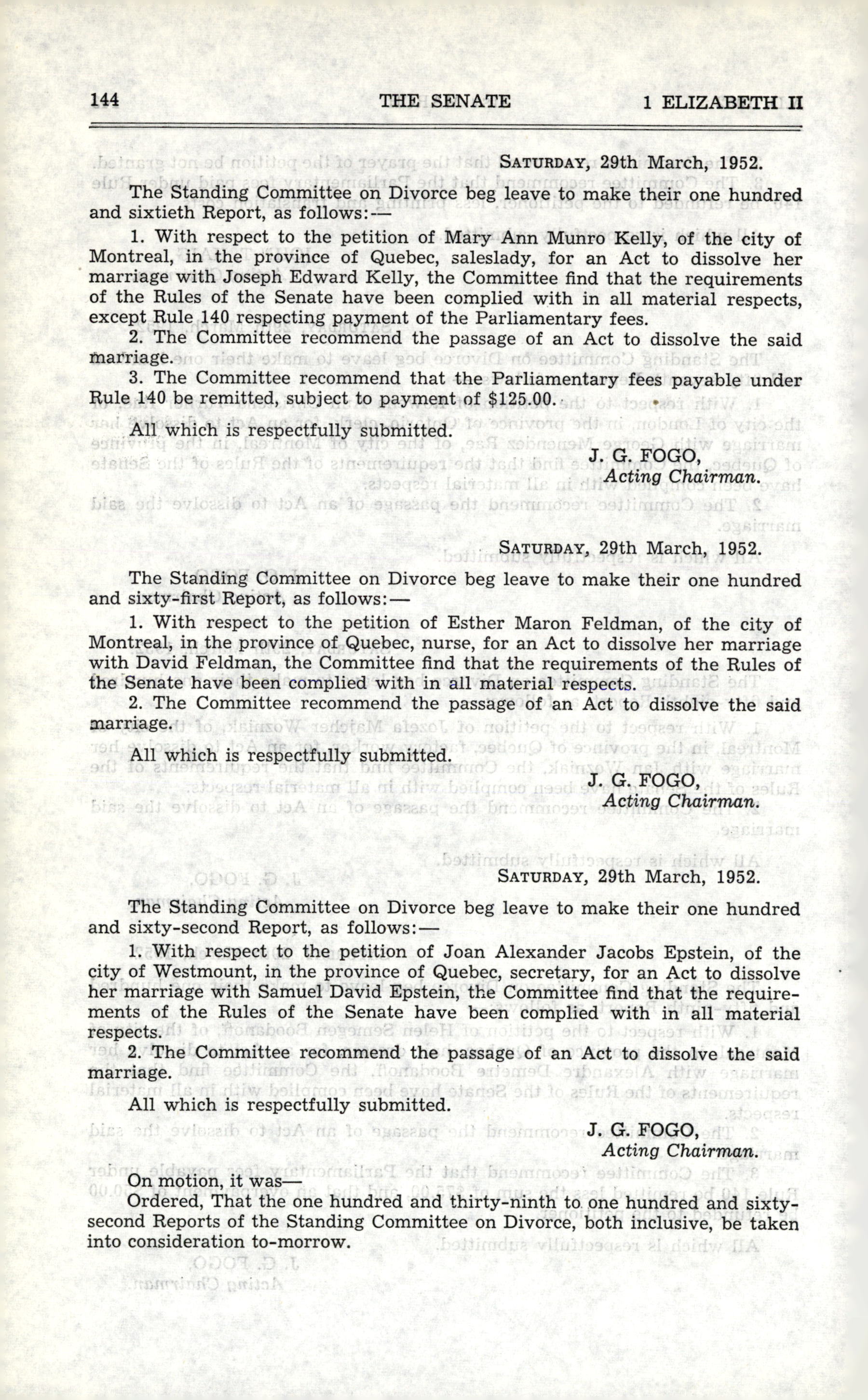 144 THE SENATE 1 ELIZABETH II

SATURDAY, 29th March, 1952.

The Standing Committee on Divorce beg leave to make their one hundred and sixtieth Report, as follows:—

1. With respect to the petition of Mary Ann Munro Kelly, of the city of Montreal, in the province of Quebec, saleslady, for an Act to dissolve her marriage with Joseph Edward Kelly, the Committee find that the requirements of the Rules of the Senate have been complied with in all material respects, except Rule 140 respecting payment of the Parliamentary fees.

2. The Committee recommend the passage of an Act to dissolve the said marriage.

3. The Committee recommend that the Parliamentary fees payable under Rule 140 be remitted, subject to payment of $125.00.

All which is respectfully submitted.

J. G. FOGO,
Acting Chairman.

SATURDAY, 29th March, 1952.

The Standing Committee on Divorce beg leave to make their one hundred and sixty-first Report, as follows:—

1. With respect to the petition of Esther Maron Feldman, of the city of Montreal, in the province of Quebec, nurse, for an Act to dissolve her marriage with David Feldman, the Committee find that the requirements of the Rules of the Senate have been complied with in all material respects.

2. The Committee recommend the passage of an Act to dissolve the said marriage.

All which is respectfully submitted.

J. G. FOGO,
Acting Chairman.

SATURDAY, 29th March, 1952.

The Standing Committee on Divorce beg leave to make their one hundred and sixty-second Report, as follows:—

1. With respect to the petition of Joan Alexander Jacobs Epstein, of the city of Westmount, in the province of Quebec, secretary, for an Act to dissolve her marriage with Samuel David Epstein, the Committee find that the requirements of the Rules of the Senate have been complied with in all material respects.

2. The Committee recommend the passage of an Act to dissolve the said marriage.

All which is respectfully submitted.

J. G. FOGO,
Acting Chairman.

On motion, it was—

Ordered, That the one hundred and thirty-ninth to one hundred and sixty-second Reports of the Standing Committee on Divorce, both inclusive, be taken into consideration to-morrow.